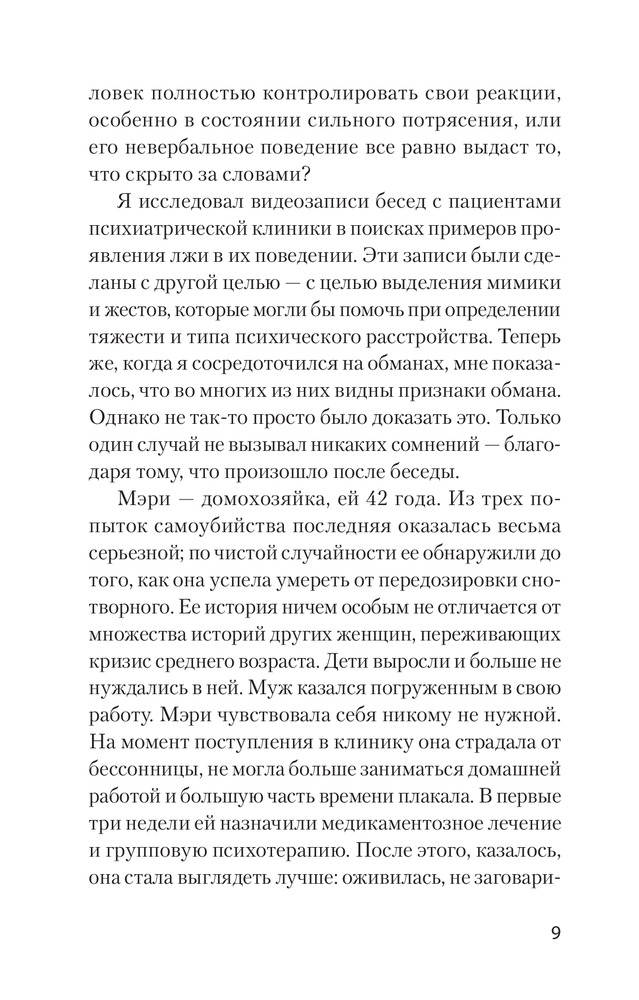 ловек полностью контролировать свои реакции, особенно в состоянии сильного потрясения, или его невербальное поведение все равно выдаст то, что скрыто за словами?

Я исследовал видеозаписи бесед с пациентами психиатрической клиники в поисках примеров проявления лжи в их поведении. Эти записи были сделаны с другой целью — с целью выделения мимики и жестов, которые могли бы помочь при определении тяжести и типа психического расстройства. Теперь же, когда я сосредоточился на обманах, мне показалось, что во многих из них видны признаки обмана. Однако не так-то просто было доказать это. Только один случай не вызывал никаких сомнений — благодаря тому, что произошло после беседы.

Мэри — домохозяйка, ей 42 года. Из трех попыток самоубийства последняя оказалась весьма серьезной; по чистой случайности ее обнаружили до того, как она успела умереть от передозировки снотворного. Ее история ничем особым не отличается от множества историй других женщин, переживающих кризис среднего возраста. Дети выросли и больше не нуждались в ней. Муж казался погруженным в свою работу. Мэри чувствовала себя никому не нужной. На момент поступления в клинику она страдала от бессонницы, не могла больше заниматься домашней работой и большую часть времени плакала. В первые три недели ей назначили медикаментозное лечение и групповую психотерапию. После этого, казалось, она стала выглядеть лучше: оживилась, не заговари-

9